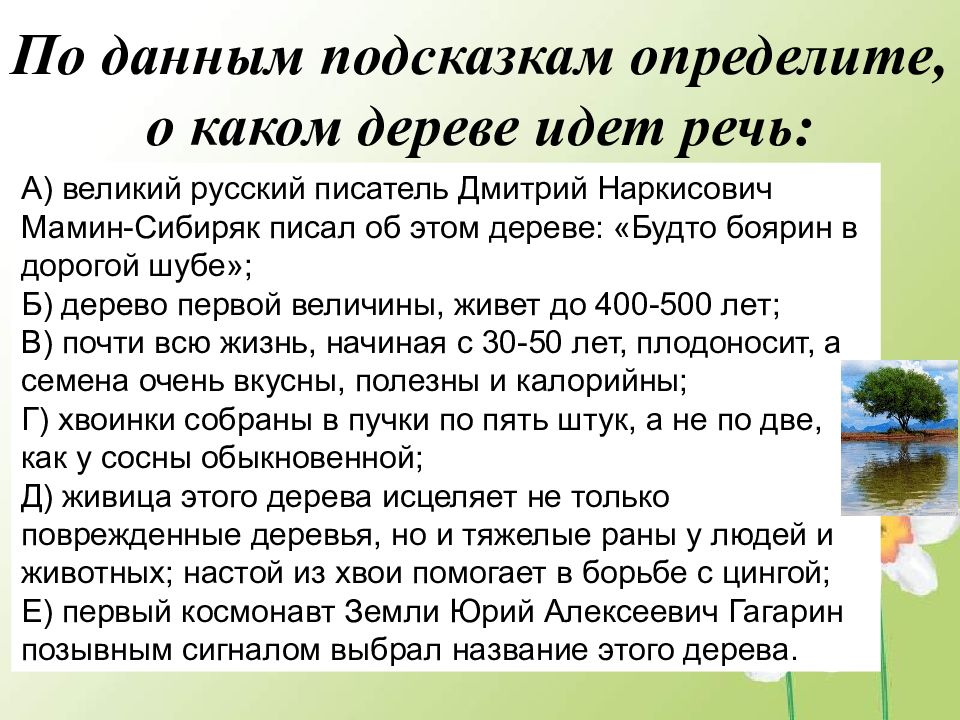 По данным подсказкам определите, о каком дереве идет речь:

А) великий русский писатель Дмитрий Наркисович Мамин-Сибиряк писал об этом дереве: «Будто боярин в дорогой шубе»;
Б) дерево первой величины, живет до 400-500 лет;
В) почти всю жизнь, начиная с 30-50 лет, плодоносит, а семена очень вкусны, полезны и калорийны;
Г) хвоинки собраны в пучки по пять штук, а не по две, как у сосны обыкновенной;
Д) живица этого дерева исцеляет не только поврежденные деревья, но и тяжелые раны у людей и животных; настой из хвои помогает в борьбе с цингой;
Е) первый космонавт Земли Юрий Алексеевич Гагарин позывным сигналом выбрал название этого дерева.